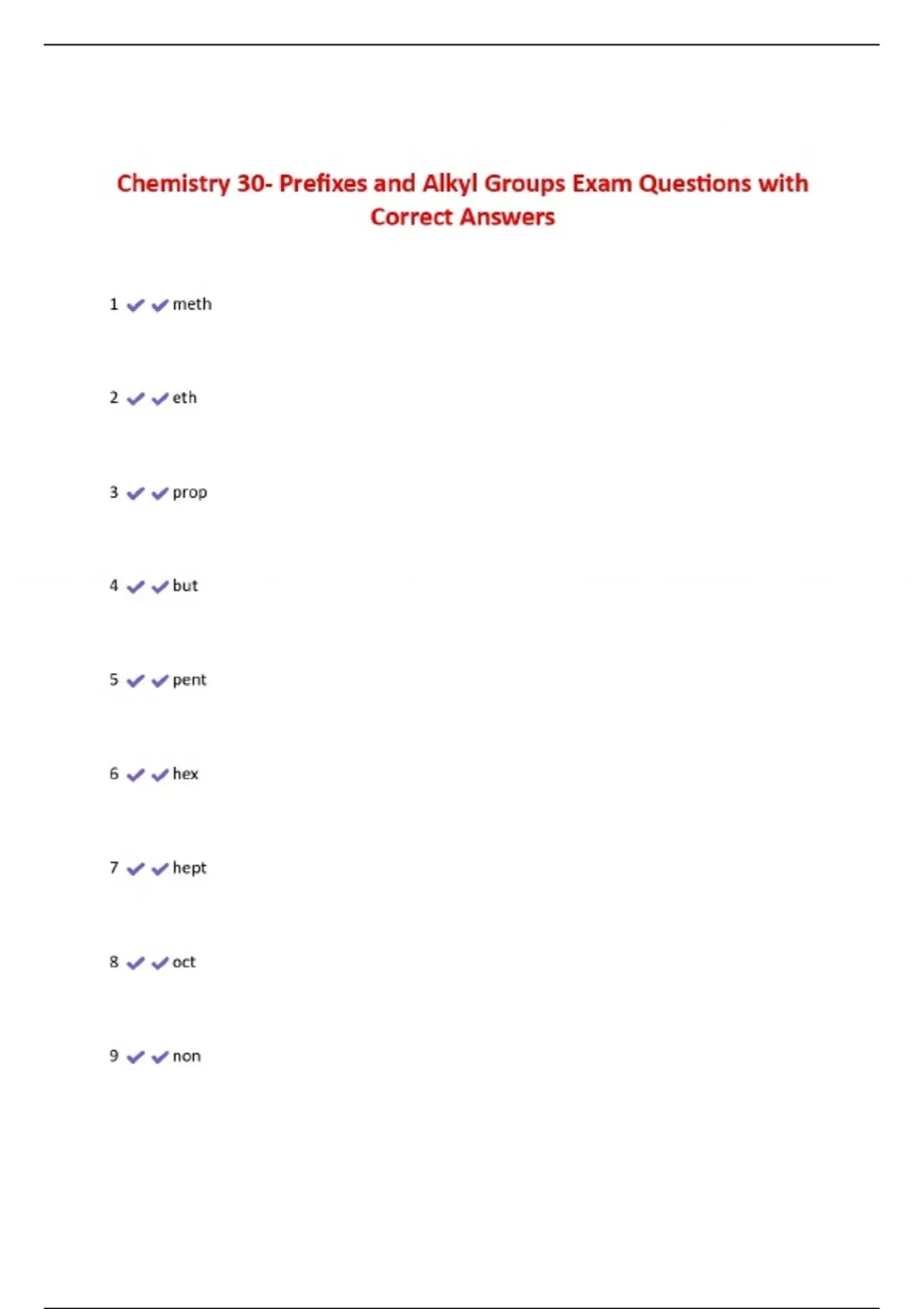 Chemistry 30- Prefixes and Alkyl Groups Exam Questions with Correct Answers

1 ✔✔meth

2 ✔✔eth

3 ✔✔prop

4 ✔✔but

5 ✔✔pent

6 ✔✔hex

7 ✔✔hept

8 ✔✔oct

9 ✔✔non